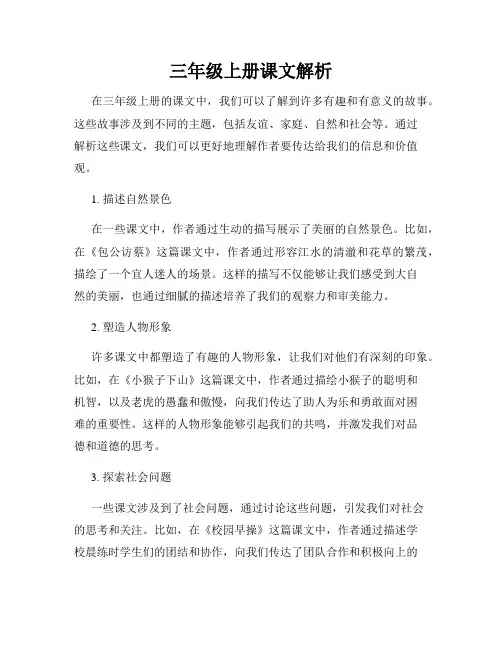 三年级上册课文解析

在三年级上册的课文中，我们可以了解到许多有趣和有意义的故事。这些故事涉及到不同的主题，包括友谊、家庭、自然和社会等。通过解析这些课文，我们可以更好地理解作者要传达给我们的信息和价值观。

1. 描述自然景色

在一些课文中，作者通过生动的描写展示了美丽的自然景色。比如，在《包公访蔡》这篇课文中，作者通过形容江水的清澈和花草的繁茂，描绘了一个宜人迷人的场景。这样的描写不仅能够让我们感受到大自然的美丽，也通过细腻的描述培养了我们的观察力和审美能力。

2. 塑造人物形象

许多课文中都塑造了有趣的人物形象，让我们对他们有深刻的印象。比如，在《小猴子下山》这篇课文中，作者通过描绘小猴子的聪明和机智，以及老虎的愚蠢和傲慢，向我们传达了助人为乐和勇敢面对困难的重要性。这样的人物形象能够引起我们的共鸣，并激发我们对品德和道德的思考。

3. 探索社会问题

一些课文涉及到了社会问题，通过讨论这些问题，引发我们对社会的思考和关注。比如，在《校园早操》这篇课文中，作者通过描述学校晨练时学生们的团结和协作，向我们传达了团队合作和积极向上的